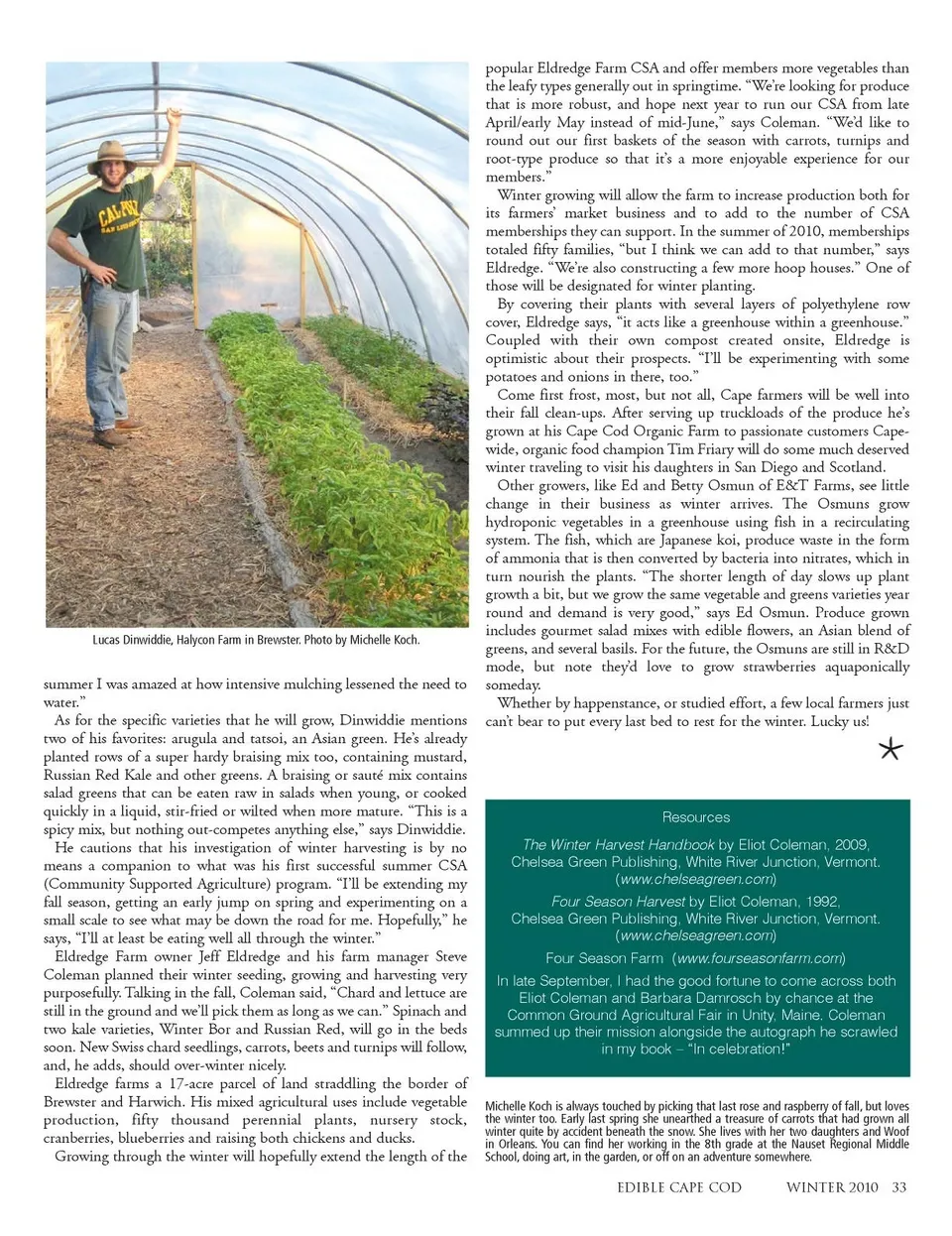 CAL POLY SAN LUIS OBISPO

Lucas Dinwiddie, Halycon Farm in Brewster. Photo by Michelle Koch.

summer I was amazed at how intensive mulching lessened the need to water."

As for the specific varieties that he will grow, Dinwiddie mentions two of his favorites: arugula and tatsoi, an Asian green. He's already planted rows of a super hardy braising mix too, containing mustard, Russian Red Kale and other greens. A braising or sauté mix contains salad greens that can be eaten raw in salads when young, or cooked quickly in a liquid, stir-fried or wilted when more mature. "This is a spicy mix, but nothing out-competes anything else," says Dinwiddie.

He cautions that his investigation of winter harvesting is by no means a companion to what was his first successful summer CSA (Community Supported Agriculture) program. "I'll be extending my fall season, getting an early jump on spring and experimenting on a small scale to see what may be down the road for me. Hopefully," he says, "I'll at least be eating well all through the winter."

Eldredge Farm owner Jeff Eldredge and his farm manager Steve Coleman planned their winter seeding, growing and harvesting very purposefully. Talking in the fall, Coleman said, "Chard and lettuce are still in the ground and we'll pick them as long as we can." Spinach and two kale varieties, Winter Bor and Russian Red, will go in the beds soon. New Swiss chard seedlings, carrots, beets and turnips will follow, and, he adds, should over-winter nicely.

Eldredge farms a 17-acre parcel of land straddling the border of Brewster and Harwich. His mixed agricultural uses include vegetable production, fifty thousand perennial plants, nursery stock, cranberries, blueberries and raising both chickens and ducks.

Growing through the winter will hopefully extend the length of the popular Eldredge Farm CSA and offer members more vegetables than the leafy types generally out in springtime. "We're looking for produce that is more robust, and hope next year to run our CSA from late April/early May instead of mid-June," says Coleman. "We'd like to round out our first baskets of the season with carrots, turnips and root-type produce so that it's a more enjoyable experience for our members."

Winter growing will allow the farm to increase production both for its farmers' market business and to add to the number of CSA memberships they can support. In the summer of 2010, memberships totaled fifty families, "but I think we can add to that number," says Eldredge. "We're also constructing a few more hoop houses." One of those will be designated for winter planting.

By covering their plants with several layers of polyethylene row cover, Eldredge says, "it acts like a greenhouse within a greenhouse." Coupled with their own compost created onsite, Eldredge is optimistic about their prospects. "I'll be experimenting with some potatoes and onions in there, too."

Come first frost, most, but not all, Cape farmers will be well into their fall clean-ups. After serving up truckloads of the produce he's grown at his Cape Cod Organic Farm to passionate customers Cape-wide, organic food champion Tim Friary will do some much deserved winter traveling to visit his daughters in San Diego and Scotland.

Other growers, like Ed and Betty Osmun of E&T Farms, see little change in their business as winter arrives. The Osmuns grow hydroponic vegetables in a greenhouse using fish in a recirculating system. The fish, which are Japanese koi, produce waste in the form of ammonia that is then converted by bacteria into nitrates, which in turn nourish the plants. "The shorter length of day slows up plant growth a bit, but we grow the same vegetable and greens varieties year round and demand is very good," says Ed Osmun. Produce grown includes gourmet salad mixes with edible flowers, an Asian blend of greens, and several basils. For the future, the Osmuns are still in R&D mode, but note they'd love to grow strawberries aquaponically someday.

Whether by happenstance, or studied effort, a few local farmers just can't bear to put every last bed to rest for the winter. Lucky us!

Resources

The Winter Harvest Handbook by Eliot Coleman, 2009, Chelsea Green Publishing, White River Junction, Vermont. (www.chelseagreen.com)

Four Season Harvest by Eliot Coleman, 1992, Chelsea Green Publishing, White River Junction, Vermont. (www.chelseagreen.com)

Four Season Farm (www.fourseasonfarm.com)

In late September, I had the good fortune to come across both Eliot Coleman and Barbara Damrosch by chance at the Common Ground Agricultural Fair in Unity, Maine. Coleman summed up their mission alongside the autograph he scrawled in my book – "In celebration!"

Michelle Koch is always touched by picking that last rose and raspberry of fall, but loves the winter too. Early last spring she unearthed a treasure of carrots that had grown all winter quite by accident beneath the snow. She lives with her two daughters and Woof in Orleans. You can find her working in the 8th grade at the Nauset Regional Middle School, doing art, in the garden, or off on an adventure somewhere.

EDIBLE CAPE COD WINTER 2010 33